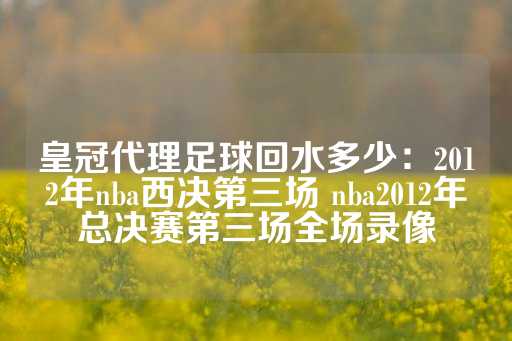 皇冠代理足球回水多少：2012年nba西决第三场 nba2012年总决赛第三场全场录像